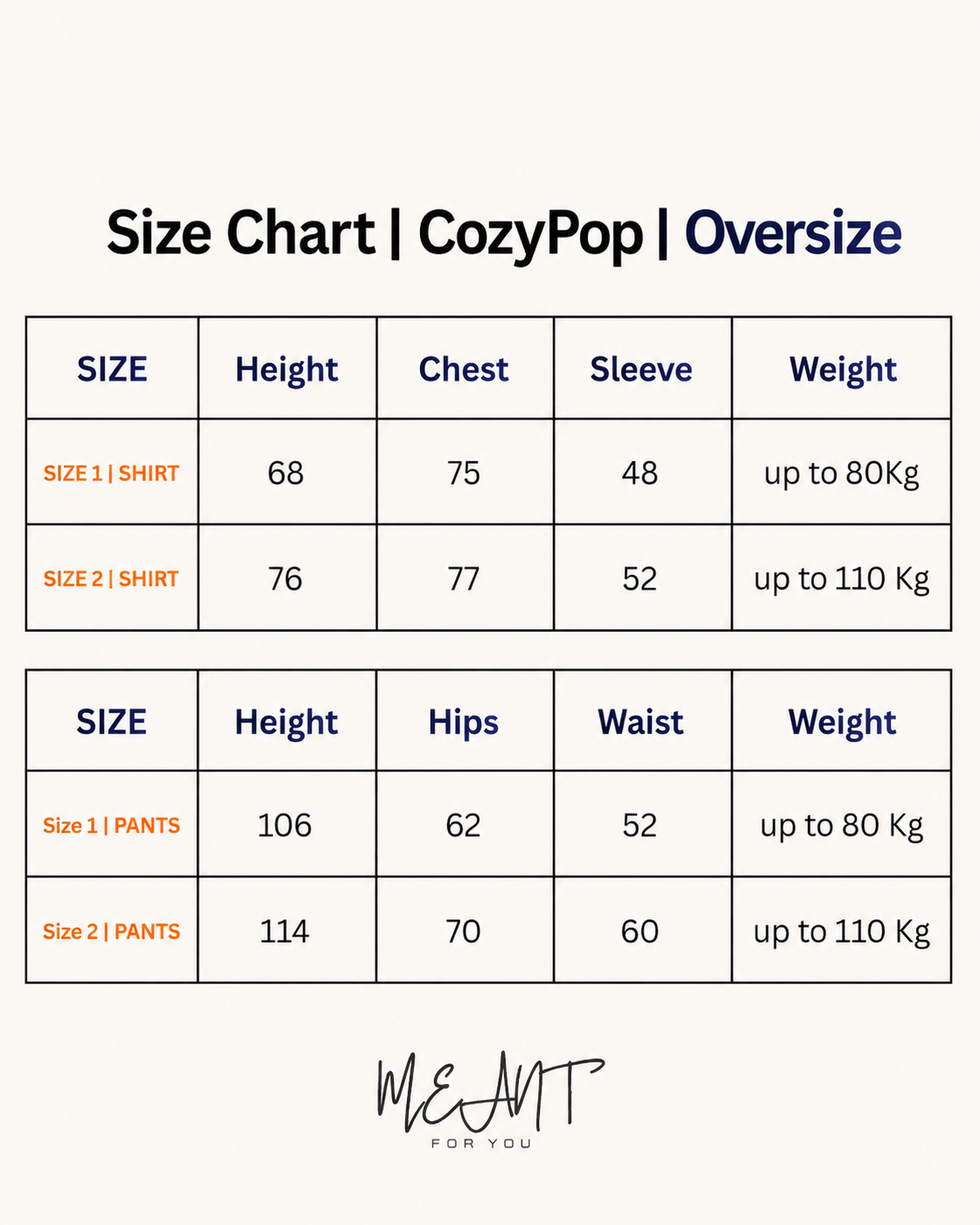 Size Chart | CozyPop | Oversize

| SIZE | Height | Chest | Sleeve | Weight |
|---|---|---|---|---|
| SIZE 1 \| SHIRT | 68 | 75 | 48 | up to 80Kg |
| SIZE 2 \| SHIRT | 76 | 77 | 52 | up to 110 Kg |

| SIZE | Height | Hips | Waist | Weight |
|---|---|---|---|---|
| Size 1 \| PANTS | 106 | 62 | 52 | up to 80 Kg |
| Size 2 \| PANTS | 114 | 70 | 60 | up to 110 Kg |

MEANT
FOR YOU